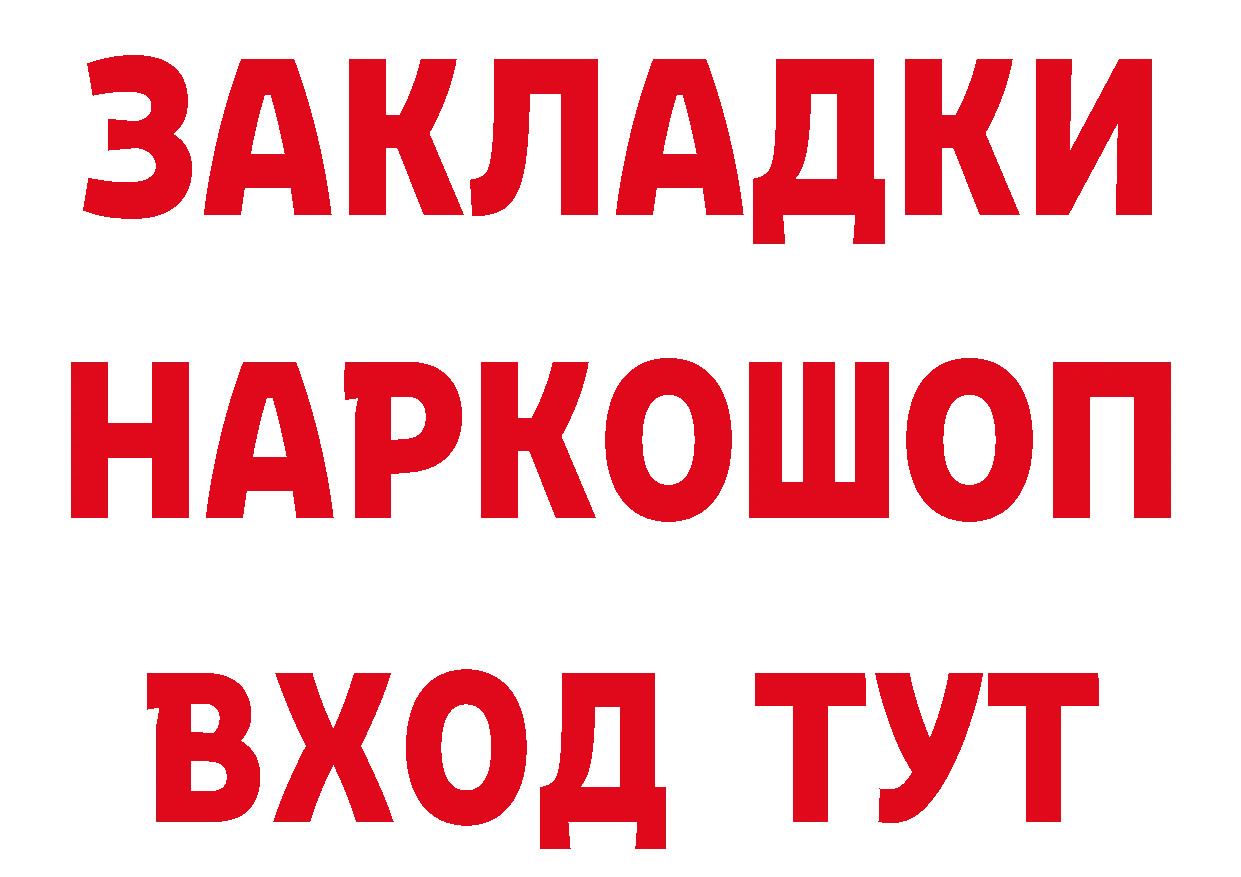 ЗАКЛАДКИ НАРКОШОП ВХОД ТУТ